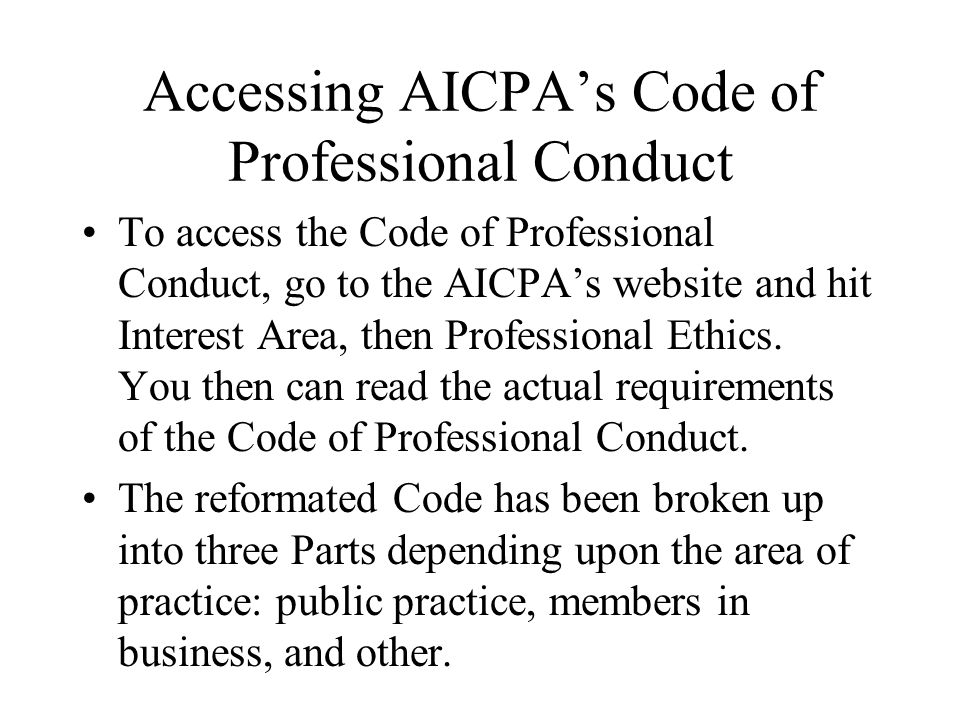 Accessing AICPA’s Code of Professional Conduct

• To access the Code of Professional Conduct, go to the AICPA’s website and hit Interest Area, then Professional Ethics. You then can read the actual requirements of the Code of Professional Conduct.

• The reformated Code has been broken up into three Parts depending upon the area of practice: public practice, members in business, and other.